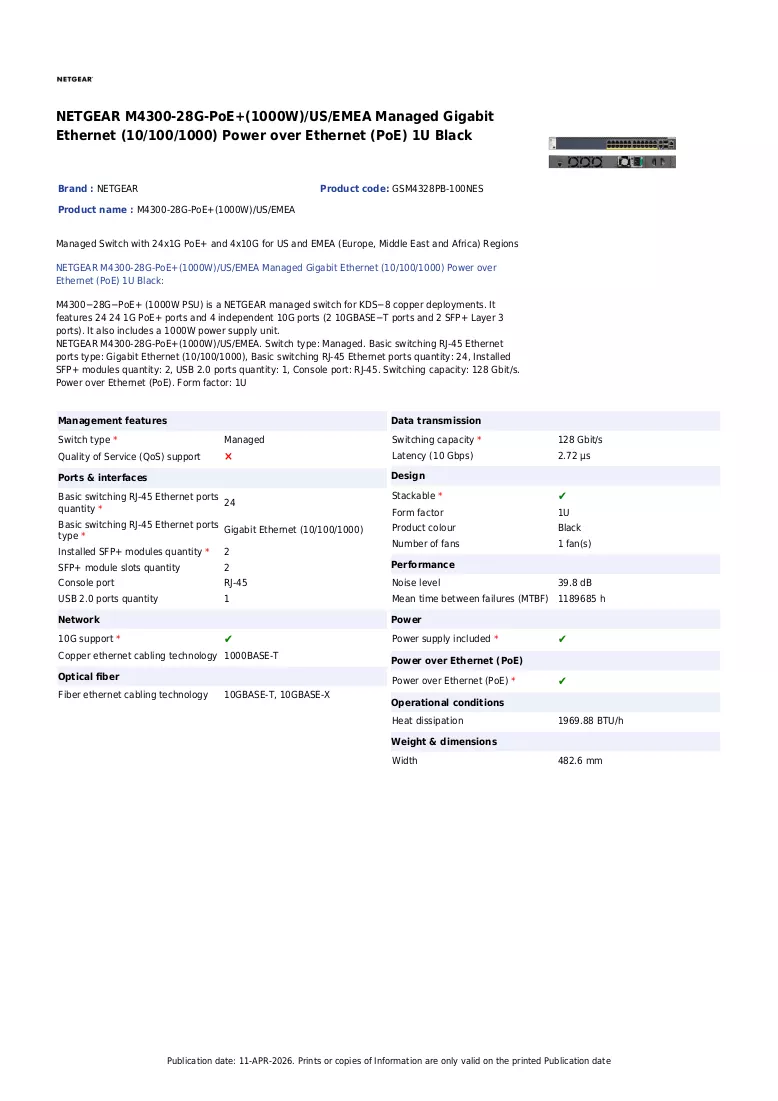 NETGEAR

NETGEAR M4300-28G-PoE+(1000W)/US/EMEA Managed Gigabit Ethernet (10/100/1000) Power over Ethernet (PoE) 1U Black

Brand : NETGEAR
Product code: GSM4328PB-100NES
Product name : M4300-28G-PoE+(1000W)/US/EMEA

Managed Switch with 24x1G PoE+ and 4x10G for US and EMEA (Europe, Middle East and Africa) Regions

NETGEAR M4300-28G-PoE+(1000W)/US/EMEA Managed Gigabit Ethernet (10/100/1000) Power over Ethernet (PoE) 1U Black:

M4300−28G−PoE+ (1000W PSU) is a NETGEAR managed switch for KDS−8 copper deployments. It features 24 24 1G PoE+ ports and 4 independent 10G ports (2 10GBASE−T ports and 2 SFP+ Layer 3 ports). It also includes a 1000W power supply unit.
NETGEAR M4300-28G-PoE+(1000W)/US/EMEA. Switch type: Managed. Basic switching RJ-45 Ethernet ports type: Gigabit Ethernet (10/100/1000), Basic switching RJ-45 Ethernet ports quantity: 24, Installed SFP+ modules quantity: 2, USB 2.0 ports quantity: 1, Console port: RJ-45. Switching capacity: 128 Gbit/s. Power over Ethernet (PoE). Form factor: 1U

Management features
Switch type * Managed
Quality of Service (QoS) support ✕

Ports & interfaces
Basic switching RJ-45 Ethernet ports quantity * 24
Basic switching RJ-45 Ethernet ports type * Gigabit Ethernet (10/100/1000)
Installed SFP+ modules quantity * 2
SFP+ module slots quantity 2
Console port RJ-45
USB 2.0 ports quantity 1

Network
10G support * ✔
Copper ethernet cabling technology 1000BASE-T

Optical fiber
Fiber ethernet cabling technology 10GBASE-T, 10GBASE-X

Data transmission
Switching capacity * 128 Gbit/s
Latency (10 Gbps) 2.72 µs

Design
Stackable * ✔
Form factor 1U
Product colour Black
Number of fans 1 fan(s)

Performance
Noise level 39.8 dB
Mean time between failures (MTBF) 1189685 h

Power
Power supply included * ✔

Power over Ethernet (PoE)
Power over Ethernet (PoE) * ✔

Operational conditions
Heat dissipation 1969.88 BTU/h

Weight & dimensions
Width 482.6 mm

Publication date: 11-APR-2026. Prints or copies of Information are only valid on the printed Publication date